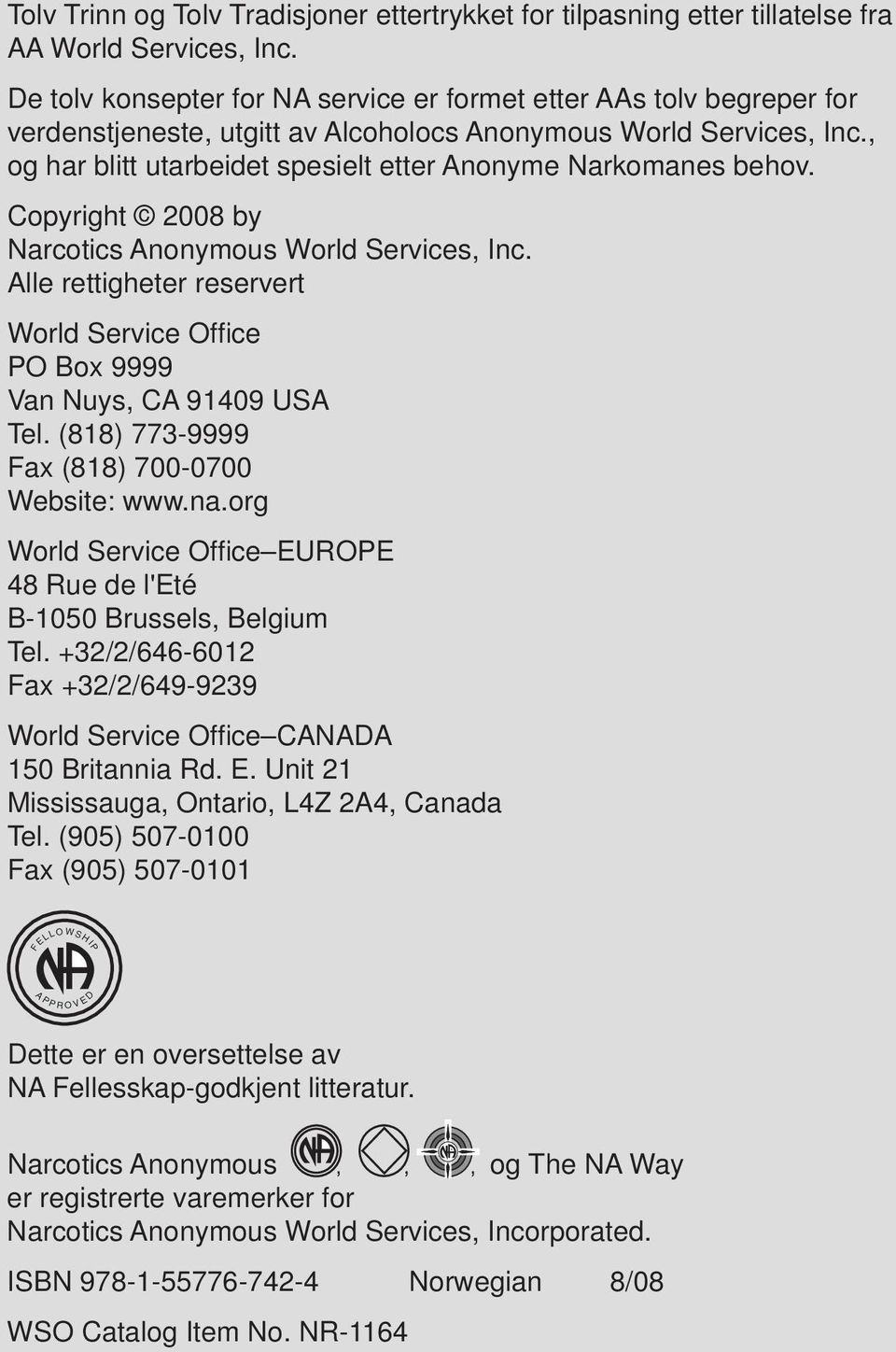 Tolv Trinn og Tolv Tradisjoner ettertrykket for tilpasning etter tillatelse fra AA World Services, Inc.

De tolv konsepter for NA service er formet etter AAs tolv begreper for verdenstjeneste, utgitt av Alcoholocs Anonymous World Services, Inc., og har blitt utarbeidet spesielt etter Anonyme Narkomanes behov.

Copyright © 2008 by
Narcotics Anonymous World Services, Inc.
Alle rettigheter reservert

World Service Office
PO Box 9999
Van Nuys, CA 91409 USA
Tel. (818) 773-9999
Fax (818) 700-0700
Website: www.na.org

World Service Office–EUROPE
48 Rue de l'Eté
B-1050 Brussels, Belgium
Tel. +32/2/646-6012
Fax +32/2/649-9239

World Service Office–CANADA
150 Britannia Rd. E. Unit 21
Mississauga, Ontario, L4Z 2A4, Canada
Tel. (905) 507-0100
Fax (905) 507-0101

FELLOWSHIP NA APPROVED

Dette er en oversettelse av
NA Fellesskap-godkjent litteratur.

Narcotics Anonymous NA, , NA, og The NA Way er registrerte varemerker for
Narcotics Anonymous World Services, Incorporated.

ISBN 978-1-55776-742-4 Norwegian 8/08

WSO Catalog Item No. NR-1164